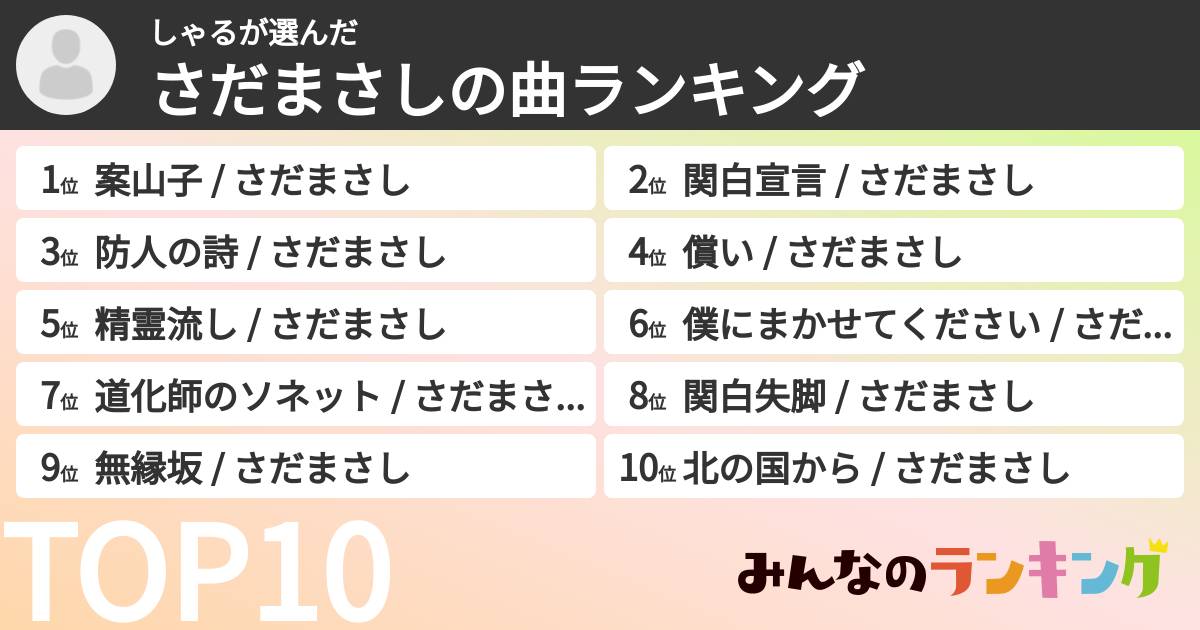 しゃるが選んだ
さだまさしの曲ランキング

1位 案山子 / さだまさし
2位 関白宣言 / さだまさし
3位 防人の詩 / さだまさし
4位 償い / さだまさし
5位 精霊流し / さだまさし
6位 僕にまかせてください / さだ...
7位 道化師のソネット / さだまさ...
8位 関白失脚 / さだまさし
9位 無縁坂 / さだまさし
10位 北の国から / さだまさし

TOP10

みんなのランキング